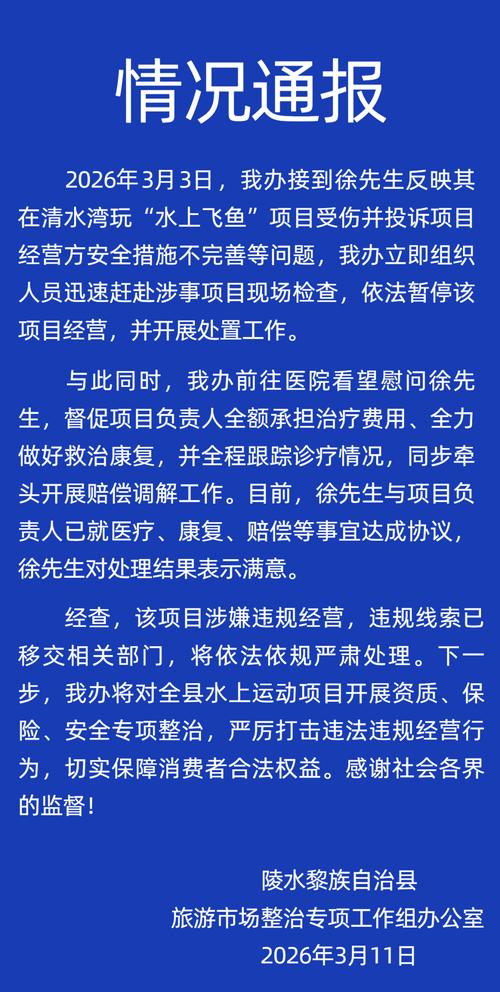 情况通报

2026年3月3日，我办接到徐先生反映其在清水湾玩“水上飞鱼”项目受伤并投诉项目经营方安全措施不完善等问题，我办立即组织人员迅速赶赴涉事项目现场检查，依法暂停该项目经营，并开展处置工作。

与此同时，我办前往医院看望慰问徐先生，督促项目负责人全额承担治疗费用、全力做好救治康复，并全程跟踪诊疗情况，同步牵头开展赔偿调解工作。目前，徐先生与项目负责人已就医疗、康复、赔偿等事宜达成协议，徐先生对处理结果表示满意。

经查，该项目涉嫌违规经营，违规线索已移交相关部门，将依法依规严肃处理。下一步，我办将对全县水上运动项目开展资质、保险、安全专项整治，严厉打击违法违规经营行为，切实保障消费者合法权益。感谢社会各界的监督！

陵水黎族自治县
旅游市场整治专项工作组办公室
2026年3月11日